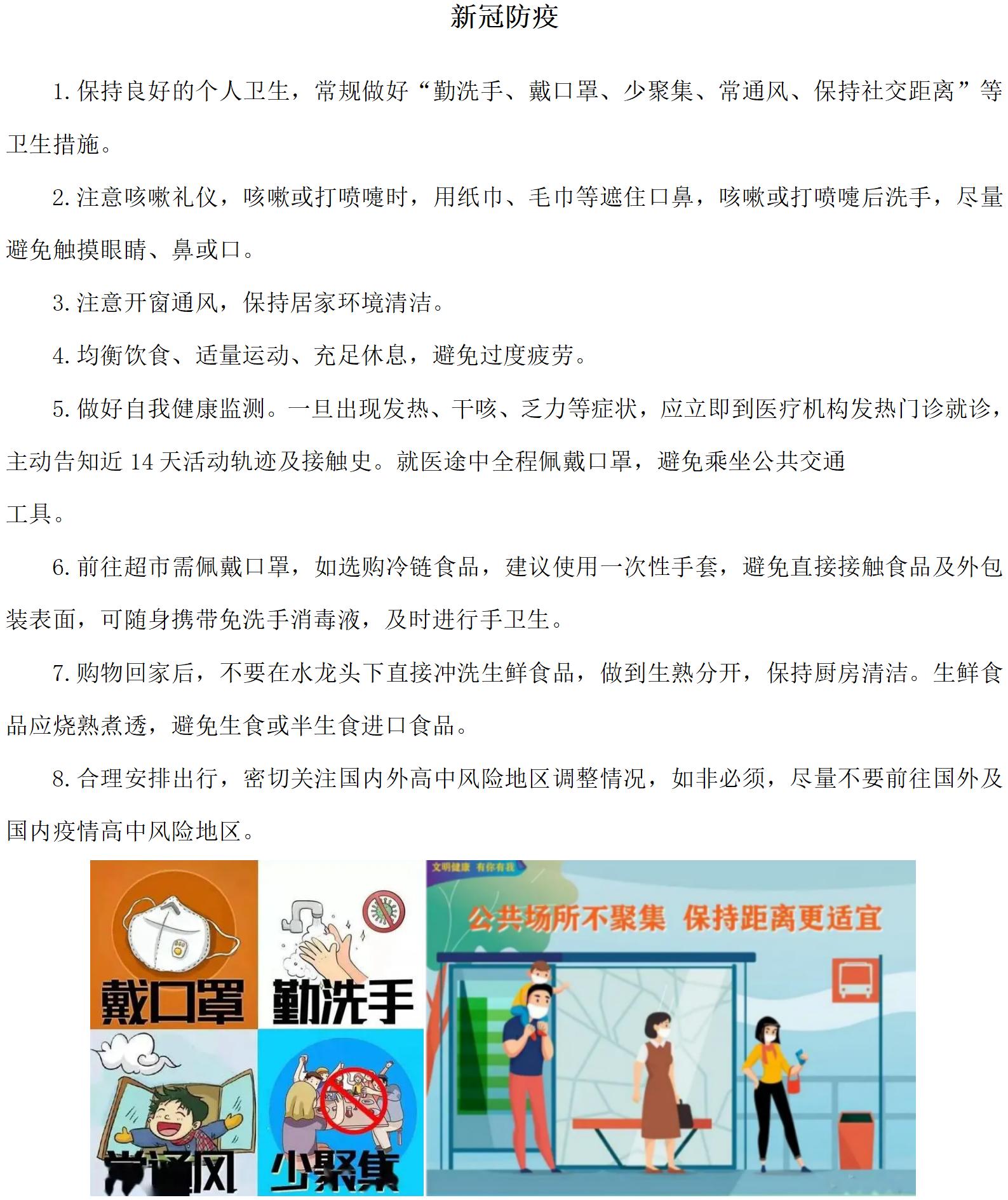 新冠防疫

1. 保持良好的个人卫生，常规做好“勤洗手、戴口罩、少聚集、常通风、保持社交距离”等卫生措施。

2. 注意咳嗽礼仪，咳嗽或打喷嚏时，用纸巾、毛巾等遮住口鼻，咳嗽或打喷嚏后洗手，尽量避免触摸眼睛、鼻或口。

3. 注意开窗通风，保持居家环境清洁。

4. 均衡饮食、适量运动、充足休息，避免过度疲劳。

5. 做好自我健康监测。一旦出现发热、干咳、乏力等症状，应立即到医疗机构发热门诊就诊，主动告知近 14 天活动轨迹及接触史。就医途中全程佩戴口罩，避免乘坐公共交通工具。

6. 前往超市需佩戴口罩，如选购冷链食品，建议使用一次性手套，避免直接接触食品及外包装表面，可随身携带免洗手消毒液，及时进行手卫生。

7. 购物回家后，不要在水龙头下直接冲洗生鲜食品，做到生熟分开，保持厨房清洁。生鲜食品应烧熟煮透，避免生食或半生食进口食品。

8. 合理安排出行，密切关注国内外高中风险地区调整情况，如非必须，尽量不要前往国外及国内疫情高中风险地区。

戴口罩
勤洗手
常通风
少聚集

文明健康 有你有我
公共场所不聚集 保持距离更适宜